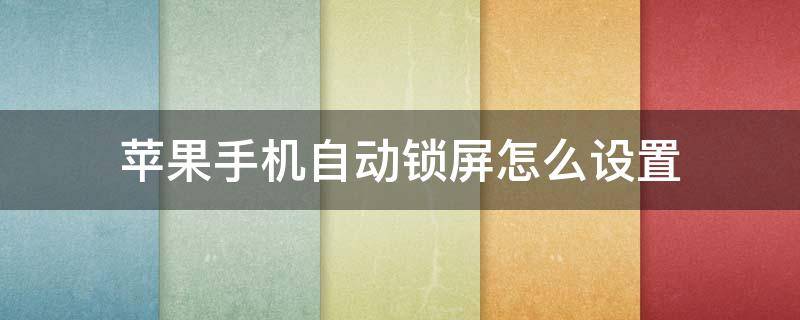 苹果手机自动锁屏怎么设置